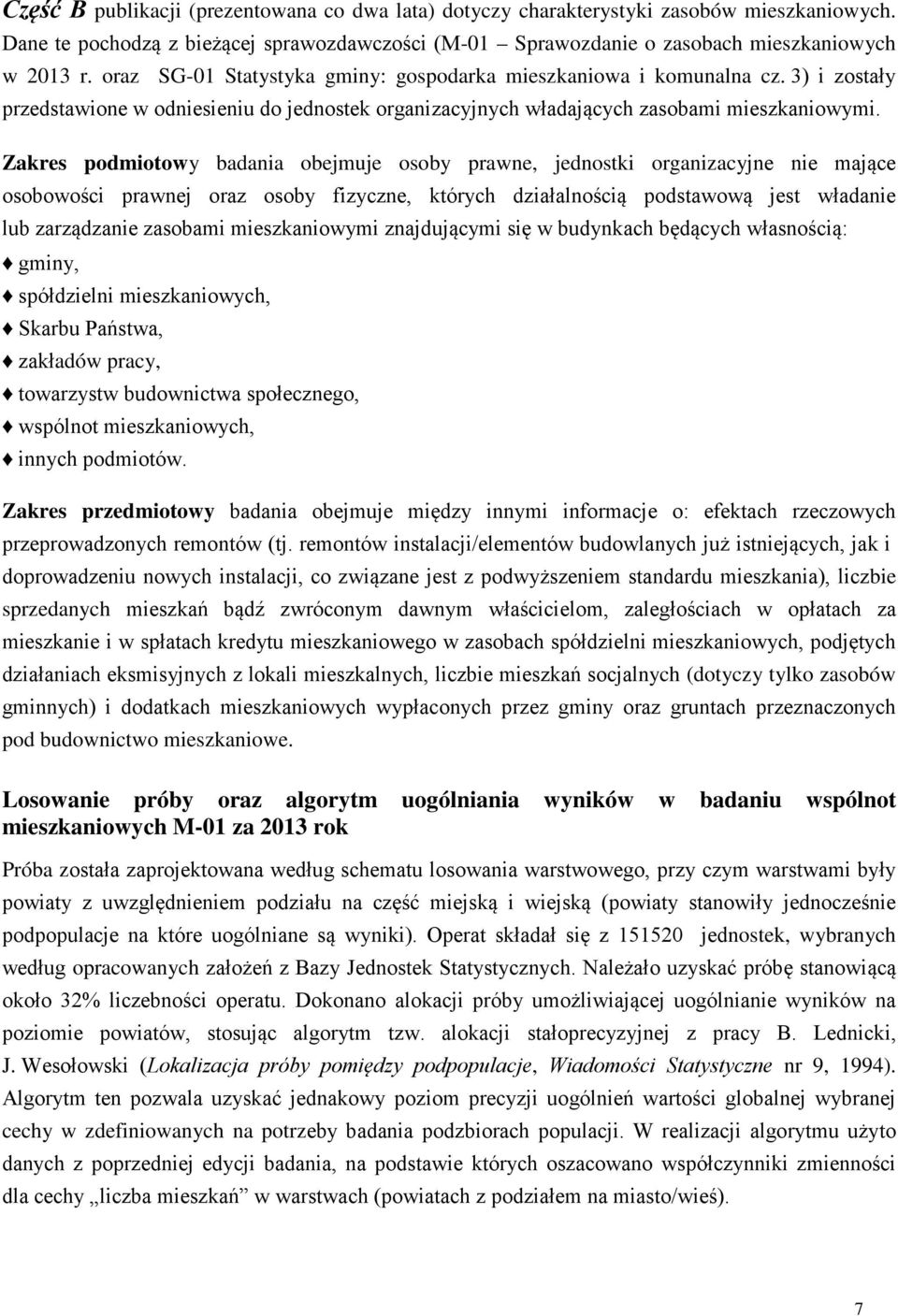 Część B publikacji (prezentowana co dwa lata) dotyczy charakterystyki zasobów mieszkaniowych. Dane te pochodzą z bieżącej sprawozdawczości (M-01 – Sprawozdanie o zasobach mieszkaniowych w 2013 r. oraz SG-01 Statystyka gminy: gospodarka mieszkaniowa i komunalna cz. 3) i zostały przedstawione w odniesieniu do jednostek organizacyjnych władających zasobami mieszkaniowymi.

Zakres podmiotowy badania obejmuje osoby prawne, jednostki organizacyjne nie mające osobowości prawnej oraz osoby fizyczne, których działalnością podstawową jest władanie lub zarządzanie zasobami mieszkaniowymi znajdującymi się w budynkach będących własnością:

♦ gminy,

♦ spółdzielni mieszkaniowych,

♦ Skarbu Państwa,

♦ zakładów pracy,

♦ towarzystw budownictwa społecznego,

♦ wspólnot mieszkaniowych,

♦ innych podmiotów.

Zakres przedmiotowy badania obejmuje między innymi informacje o: efektach rzeczowych przeprowadzonych remontów (tj. remontów instalacji/elementów budowlanych już istniejących, jak i doprowadzeniu nowych instalacji, co związane jest z podwyższeniem standardu mieszkania), liczbie sprzedanych mieszkań bądź zwróconym dawnym właścicielom, zaległościach w opłatach za mieszkanie i w spłatach kredytu mieszkaniowego w zasobach spółdzielni mieszkaniowych, podjętych działaniach eksmisyjnych z lokali mieszkalnych, liczbie mieszkań socjalnych (dotyczy tylko zasobów gminnych) i dodatkach mieszkaniowych wypłaconych przez gminy oraz gruntach przeznaczonych pod budownictwo mieszkaniowe.

Losowanie próby oraz algorytm uogólniania wyników w badaniu wspólnot mieszkaniowych M-01 za 2013 rok

Próba została zaprojektowana według schematu losowania warstwowego, przy czym warstwami były powiaty z uwzględnieniem podziału na część miejską i wiejską (powiaty stanowiły jednocześnie podpopulacje na które uogólniane są wyniki). Operat składał się z 151520 jednostek, wybranych według opracowanych założeń z Bazy Jednostek Statystycznych. Należało uzyskać próbę stanowiącą około 32% liczebności operatu. Dokonano alokacji próby umożliwiającej uogólnianie wyników na poziomie powiatów, stosując algorytm tzw. alokacji stałoprecyzyjnej z pracy B. Lednicki, J. Wesołowski (Lokalizacja próby pomiędzy podpopulacje, Wiadomości Statystyczne nr 9, 1994). Algorytm ten pozwala uzyskać jednakowy poziom precyzji uogólnień wartości globalnej wybranej cechy w zdefiniowanych na potrzeby badania podzbiorach populacji. W realizacji algorytmu użyto danych z poprzedniej edycji badania, na podstawie których oszacowano współczynniki zmienności dla cechy „liczba mieszkań” w warstwach (powiatach z podziałem na miasto/wieś).

7